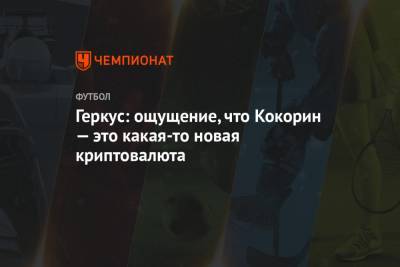 ЧЕМПИОНАТ

ФУТБОЛ

Геркус: ощущение, что Кокорин — это какая-то новая криптовалюта